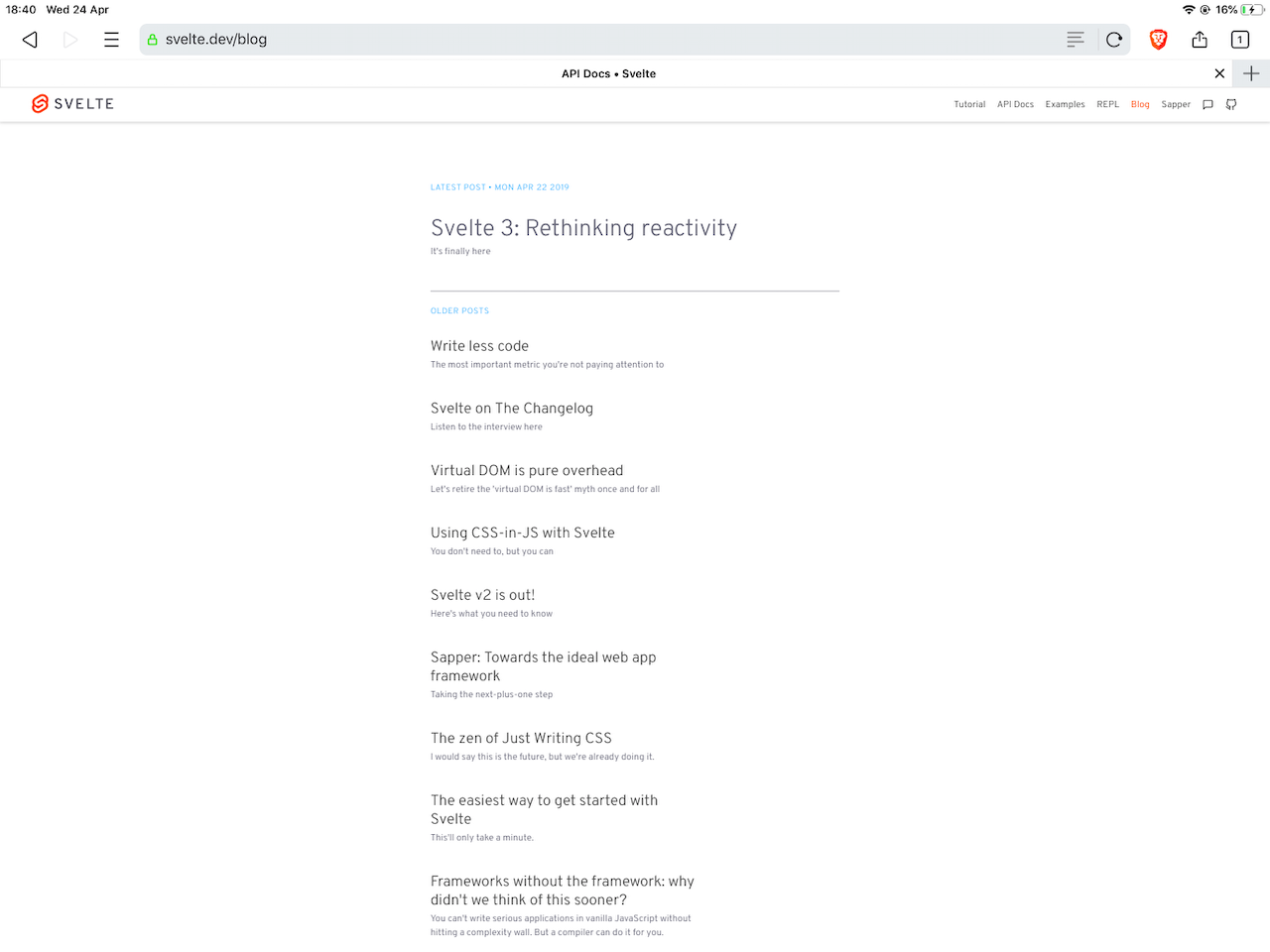 18:40 Wed 24 Apr

16%

svelte.dev/blog

1

API Docs • Svelte

SVELTE

Tutorial API Docs Examples REPL Blog Sapper

LATEST POST • MON APR 22 2019

Svelte 3: Rethinking reactivity

It's finally here

OLDER POSTS

Write less code

The most important metric you're not paying attention to

Svelte on The Changelog

Listen to the interview here

Virtual DOM is pure overhead

Let's retire the 'virtual DOM is fast' myth once and for all

Using CSS-in-JS with Svelte

You don't need to, but you can

Svelte v2 is out!

Here's what you need to know

Sapper: Towards the ideal web app framework

Taking the next-plus-one step

The zen of Just Writing CSS

I would say this is the future, but we're already doing it.

The easiest way to get started with Svelte

This'll only take a minute.

Frameworks without the framework: why didn't we think of this sooner?

You can't write serious applications in vanilla JavaScript without hitting a complexity wall. But a compiler can do it for you.